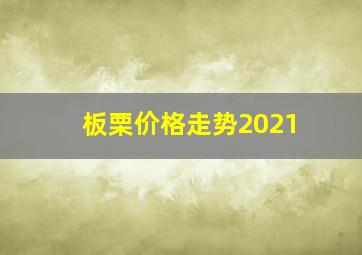 板栗价格走势2021